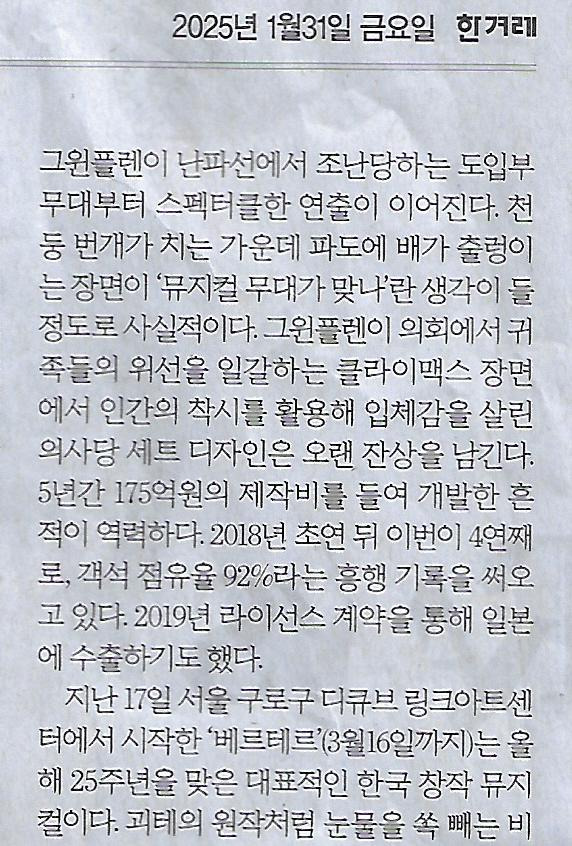 2025년 1월31일 금요일 한겨레

그윈플렌이 난파선에서 조난당하는 도입부 무대부터 스펙터클한 연출이 이어진다. 천둥 번개가 치는 가운데 파도에 배가 출렁이는 장면이 '뮤지컬 무대가 맞나'란 생각이 들 정도로 사실적이다. 그윈플렌이 의회에서 귀족들의 위선을 일갈하는 클라이맥스 장면에서 인간의 착시를 활용해 입체감을 살린 의사당 세트 디자인은 오랜 잔상을 남긴다. 5년간 175억원의 제작비를 들여 개발한 흔적이 역력하다. 2018년 초연 뒤 이번이 4연째로, 객석 점유율 92%라는 흥행 기록을 써오고 있다. 2019년 라이선스 계약을 통해 일본에 수출하기도 했다.

지난 17일 서울 구로구 디큐브 링크아트센터에서 시작한 '베르테르'(3월16일까지)는 올해 25주년을 맞은 대표적인 한국 창작 뮤지컬이다. 괴테의 원작처럼 눈물을 쏙 빼는 비